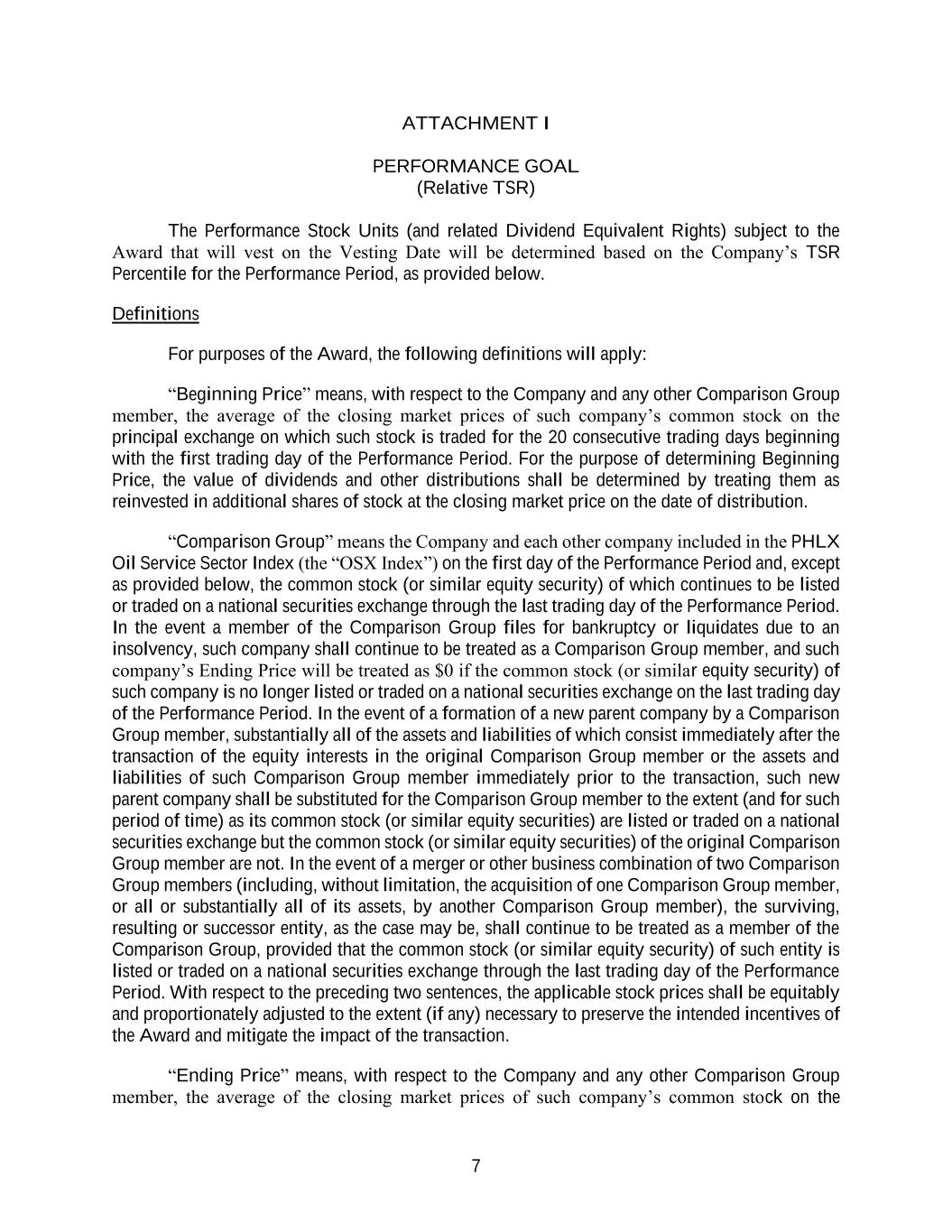 ATTACHMENT I

PERFORMANCE GOAL
(Relative TSR)

The Performance Stock Units (and related Dividend Equivalent Rights) subject to the Award that will vest on the Vesting Date will be determined based on the Company's TSR Percentile for the Performance Period, as provided below.

Definitions

For purposes of the Award, the following definitions will apply:

"Beginning Price" means, with respect to the Company and any other Comparison Group member, the average of the closing market prices of such company's common stock on the principal exchange on which such stock is traded for the 20 consecutive trading days beginning with the first trading day of the Performance Period. For the purpose of determining Beginning Price, the value of dividends and other distributions shall be determined by treating them as reinvested in additional shares of stock at the closing market price on the date of distribution.

"Comparison Group" means the Company and each other company included in the PHLX Oil Service Sector Index (the "OSX Index") on the first day of the Performance Period and, except as provided below, the common stock (or similar equity security) of which continues to be listed or traded on a national securities exchange through the last trading day of the Performance Period. In the event a member of the Comparison Group files for bankruptcy or liquidates due to an insolvency, such company shall continue to be treated as a Comparison Group member, and such company's Ending Price will be treated as $0 if the common stock (or similar equity security) of such company is no longer listed or traded on a national securities exchange on the last trading day of the Performance Period. In the event of a formation of a new parent company by a Comparison Group member, substantially all of the assets and liabilities of which consist immediately after the transaction of the equity interests in the original Comparison Group member or the assets and liabilities of such Comparison Group member immediately prior to the transaction, such new parent company shall be substituted for the Comparison Group member to the extent (and for such period of time) as its common stock (or similar equity securities) are listed or traded on a national securities exchange but the common stock (or similar equity securities) of the original Comparison Group member are not. In the event of a merger or other business combination of two Comparison Group members (including, without limitation, the acquisition of one Comparison Group member, or all or substantially all of its assets, by another Comparison Group member), the surviving, resulting or successor entity, as the case may be, shall continue to be treated as a member of the Comparison Group, provided that the common stock (or similar equity security) of such entity is listed or traded on a national securities exchange through the last trading day of the Performance Period. With respect to the preceding two sentences, the applicable stock prices shall be equitably and proportionately adjusted to the extent (if any) necessary to preserve the intended incentives of the Award and mitigate the impact of the transaction.

"Ending Price" means, with respect to the Company and any other Comparison Group member, the average of the closing market prices of such company's common stock on the

7